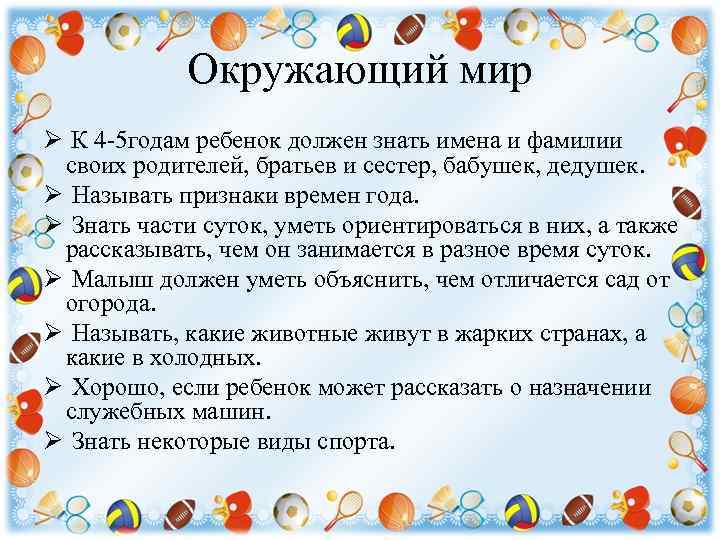 Окружающий мир

➢ К 4-5годам ребенок должен знать имена и фамилии своих родителей, братьев и сестер, бабушек, дедушек.

➢ Называть признаки времен года.

➢ Знать части суток, уметь ориентироваться в них, а также рассказывать, чем он занимается в разное время суток.

➢ Малыш должен уметь объяснить, чем отличается сад от огорода.

➢ Называть, какие животные живут в жарких странах, а какие в холодных.

➢ Хорошо, если ребенок может рассказать о назначении служебных машин.

➢ Знать некоторые виды спорта.